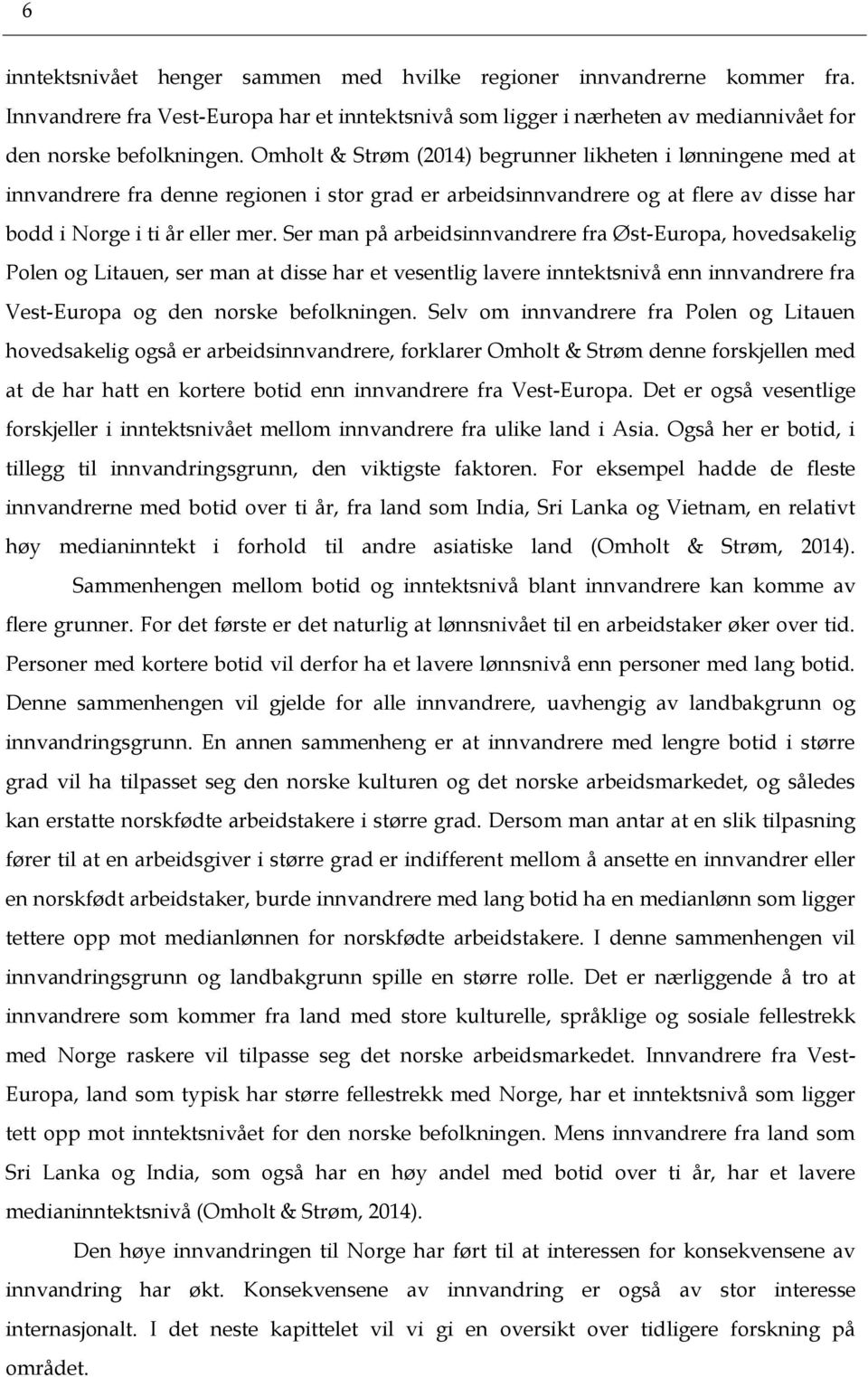 6

inntektsnivået henger sammen med hvilke regioner innvandrerne kommer fra. Innvandrere fra Vest-Europa har et inntektsnivå som ligger i nærheten av mediannivået for den norske befolkningen. Omholt & Strøm (2014) begrunner likheten i lønningene med at innvandrere fra denne regionen i stor grad er arbeidsinnvandrere og at flere av disse har bodd i Norge i ti år eller mer. Ser man på arbeidsinnvandrere fra Øst-Europa, hovedsakelig Polen og Litauen, ser man at disse har et vesentlig lavere inntektsnivå enn innvandrere fra Vest-Europa og den norske befolkningen. Selv om innvandrere fra Polen og Litauen hovedsakelig også er arbeidsinnvandrere, forklarer Omholt & Strøm denne forskjellen med at de har hatt en kortere botid enn innvandrere fra Vest-Europa. Det er også vesentlige forskjeller i inntektsnivået mellom innvandrere fra ulike land i Asia. Også her er botid, i tillegg til innvandringsgrunn, den viktigste faktoren. For eksempel hadde de fleste innvandrerne med botid over ti år, fra land som India, Sri Lanka og Vietnam, en relativt høy medianinntekt i forhold til andre asiatiske land (Omholt & Strøm, 2014).

Sammenhengen mellom botid og inntektsnivå blant innvandrere kan komme av flere grunner. For det første er det naturlig at lønnsnivået til en arbeidstaker øker over tid. Personer med kortere botid vil derfor ha et lavere lønnsnivå enn personer med lang botid. Denne sammenhengen vil gjelde for alle innvandrere, uavhengig av landbakgrunn og innvandringsgrunn. En annen sammenheng er at innvandrere med lengre botid i større grad vil ha tilpasset seg den norske kulturen og det norske arbeidsmarkedet, og således kan erstatte norskfødte arbeidstakere i større grad. Dersom man antar at en slik tilpasning fører til at en arbeidsgiver i større grad er indifferent mellom å ansette en innvandrer eller en norskfødt arbeidstaker, burde innvandrere med lang botid ha en medianlønn som ligger tettere opp mot medianlønnen for norskfødte arbeidstakere. I denne sammenhengen vil innvandringsgrunn og landbakgrunn spille en større rolle. Det er nærliggende å tro at innvandrere som kommer fra land med store kulturelle, språklige og sosiale fellestrekk med Norge raskere vil tilpasse seg det norske arbeidsmarkedet. Innvandrere fra Vest-Europa, land som typisk har større fellestrekk med Norge, har et inntektsnivå som ligger tett opp mot inntektsnivået for den norske befolkningen. Mens innvandrere fra land som Sri Lanka og India, som også har en høy andel med botid over ti år, har et lavere medianinntektsnivå (Omholt & Strøm, 2014).

Den høye innvandringen til Norge har ført til at interessen for konsekvensene av innvandring har økt. Konsekvensene av innvandring er også av stor interesse internasjonalt. I det neste kapittelet vil vi gi en oversikt over tidligere forskning på området.